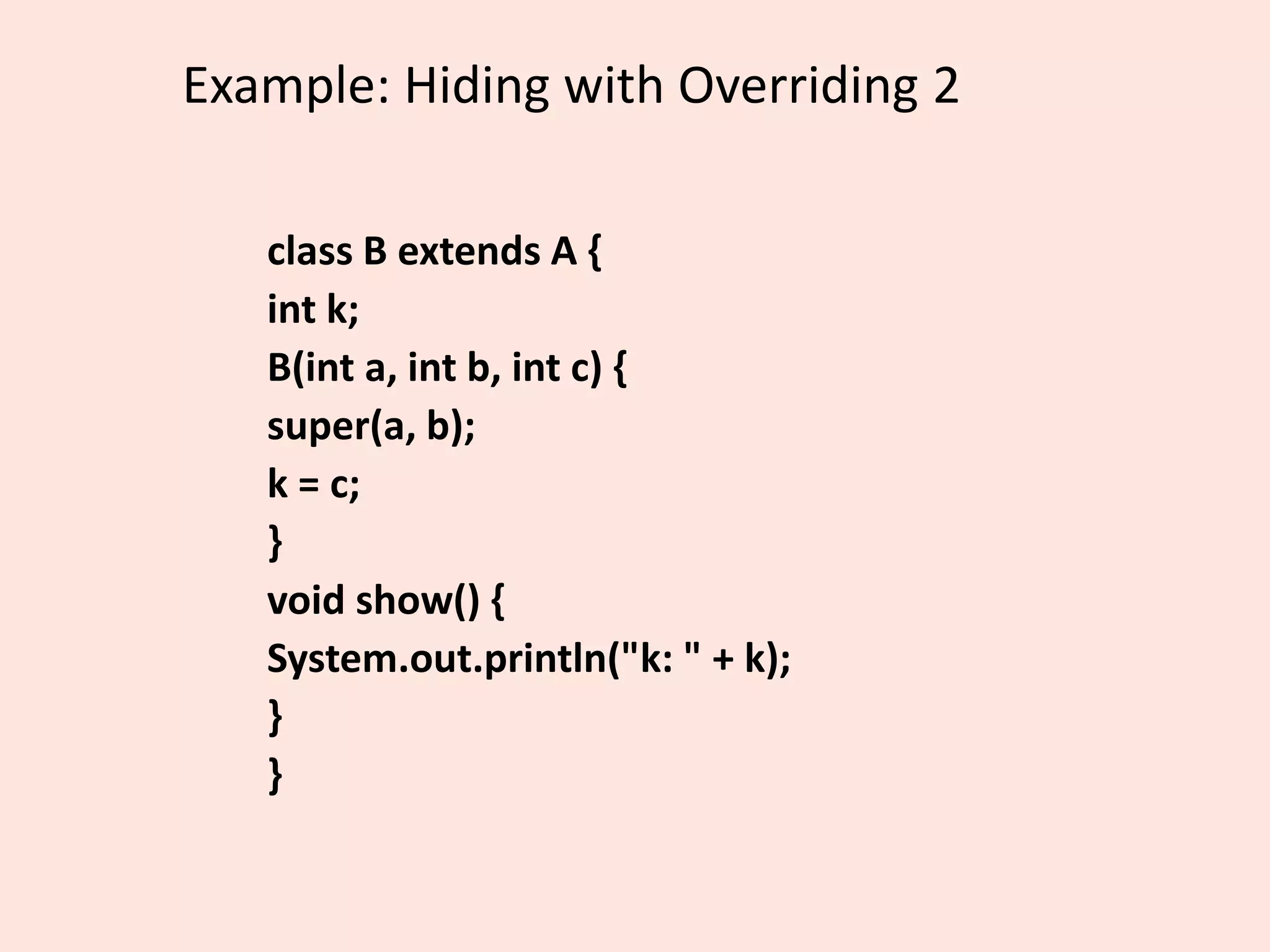 Example: Hiding with Overriding 2

class B extends A {
int k;
B(int a, int b, int c) {
super(a, b);
k = c;
}
void show() {
System.out.println("k: " + k);
}
}